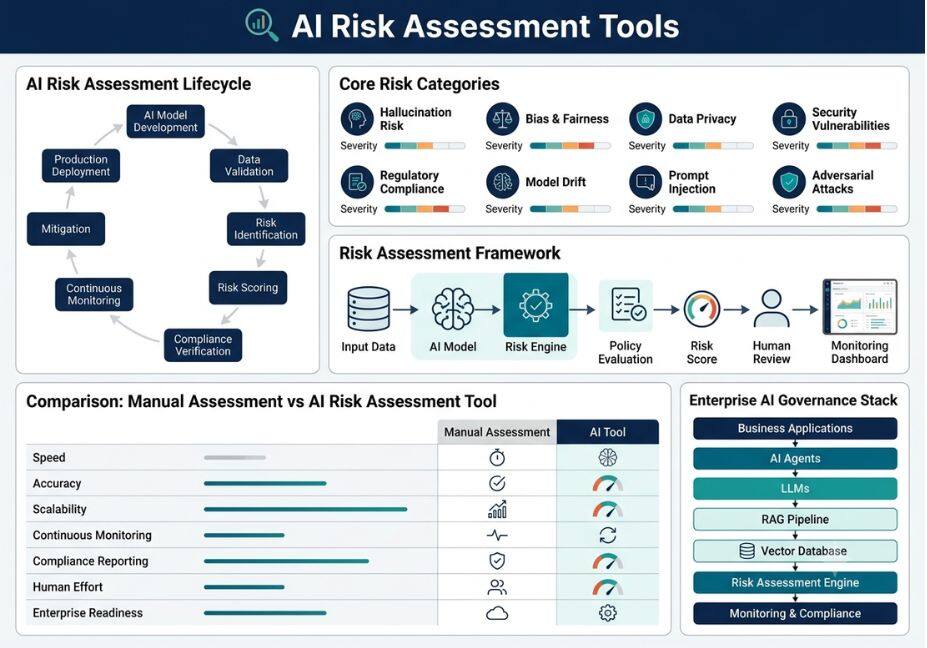 AI Risk Assessment Tools

AI Risk Assessment Lifecycle

AI Model Development
Data Validation
Risk Identification
Risk Scoring
Compliance Verification
Continuous Monitoring
Mitigation
Production Deployment

Core Risk Categories

Hallucination Risk
Severity
Bias & Fairness
Severity
Data Privacy
Severity
Security Vulnerabilities
Severity
Regulatory Compliance
Severity
Model Drift
Severity
Prompt Injection
Severity
Adversarial Attacks
Severity

Risk Assessment Framework

Input Data
AI Model
Risk Engine
Policy Evaluation
Risk Score
Human Review
Monitoring Dashboard

Comparison: Manual Assessment vs AI Risk Assessment Tool

| | Manual Assessment | AI Tool |
|---|---|---|
| Speed | | |
| Accuracy | | |
| Scalability | | |
| Continuous Monitoring | | |
| Compliance Reporting | | |
| Human Effort | | |
| Enterprise Readiness | | |

Enterprise AI Governance Stack

Business Applications
AI Agents
LLMs
RAG Pipeline
Vector Database
Risk Assessment Engine
Monitoring & Compliance